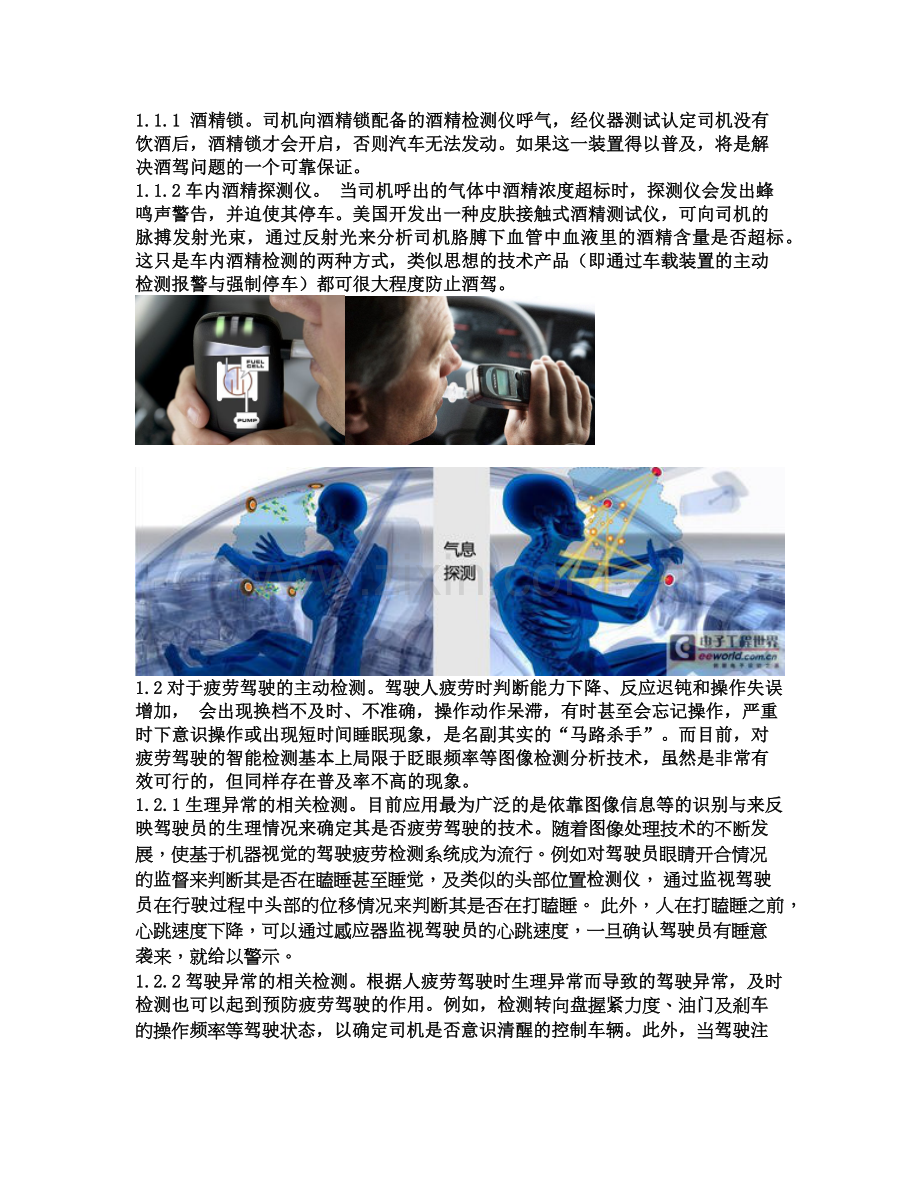 1.1.1 酒精锁。司机向酒精锁配备的酒精检测仪呼气，经仪器测试认定司机没有饮酒后，酒精锁才会开启，否则汽车无法发动。如果这一装置得以普及，将是解决酒驾问题的一个可靠保证。
1.1.2 车内酒精探测仪。 当司机呼出的气体中酒精浓度超标时，探测仪会发出蜂鸣声警告，并迫使其停车。美国开发出一种皮肤接触式酒精测试仪，可向司机的脉搏发射光束，通过反射光来分析司机胳膊下血管中血液里的酒精含量是否超标。这只是车内酒精检测的两种方式，类似思想的技术产品（即通过车载装置的主动检测报警与强制停车）都可很大程度防止酒驾。

FUEL CELL

PUMP

气息探测

电子工程世界
eeworld.com.cn

1.2 对于疲劳驾驶的主动检测。驾驶人疲劳时判断能力下降、反应迟钝和操作失误增加， 会出现换档不及时、不准确，操作动作呆滞，有时甚至会忘记操作，严重时下意识操作或出现短时间睡眠现象，是名副其实的“马路杀手”。而目前，对疲劳驾驶的智能检测基本上局限于眨眼频率等图像检测分析技术，虽然是非常有效可行的，但同样存在普及率不高的现象。
1.2.1 生理异常的相关检测。目前应用最为广泛的是依靠图像信息等的识别与来反映驾驶员的生理情况来确定其是否疲劳驾驶的技术。随着图像处理技术的不断发展，使基于机器视觉的驾驶疲劳检测系统成为流行。例如对驾驶员眼睛开合情况的监督来判断其是否在瞌睡甚至睡觉，及类似的头部位置检测仪， 通过监视驾驶员在行驶过程中头部的位移情况来判断其是否在打瞌睡。 此外，人在打瞌睡之前，心跳速度下降，可以通过感应器监视驾驶员的心跳速度，一旦确认驾驶员有睡意袭来，就给以警示。
1.2.2 驾驶异常的相关检测。根据人疲劳驾驶时生理异常而导致的驾驶异常，及时检测也可以起到预防疲劳驾驶的作用。例如，检测转向盘握紧力度、油门及刹车的操作频率等驾驶状态，以确定司机是否意识清醒的控制车辆。此外，当驾驶注